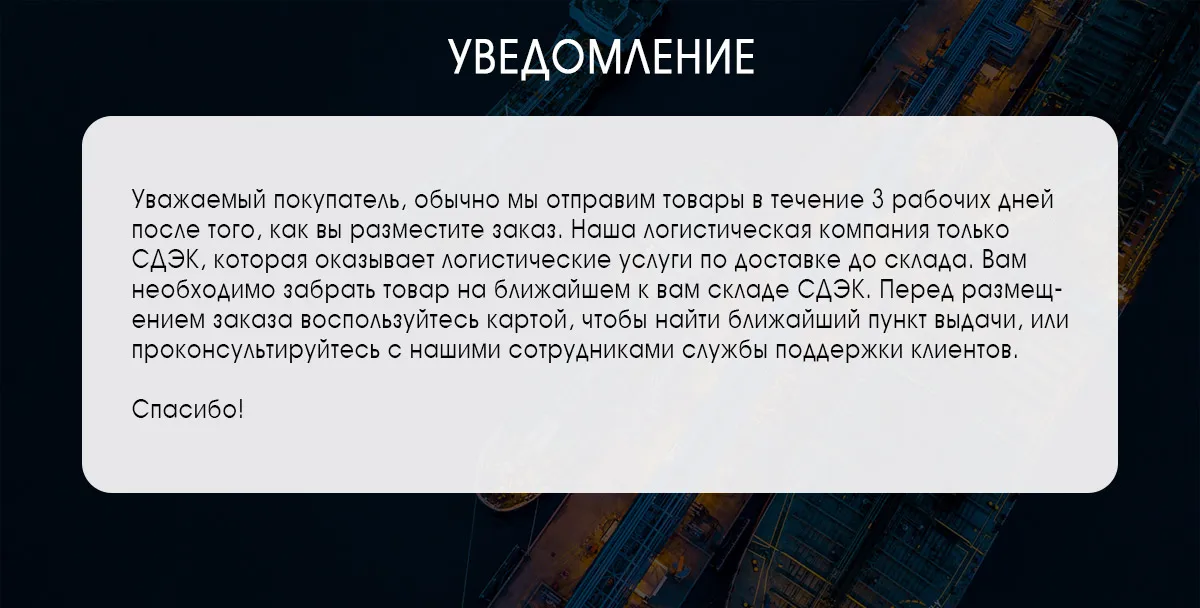 УВЕДОМЛЕНИЕ

Уважаемый покупатель, обычно мы отправим товары в течение 3 рабочих дней после того, как вы разместите заказ. Наша логистическая компания только СДЭК, которая оказывает логистические услуги по доставке до склада. Вам необходимо забрать товар на ближайшем к вам складе СДЭК. Перед размещением заказа воспользуйтесь картой, чтобы найти ближайший пункт выдачи, или проконсультируйтесь с нашими сотрудниками службы поддержки клиентов.

Спасибо!